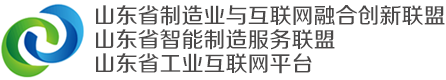 山东省制造业与互联网融合创新联盟
山东省智能制造服务联盟
山东省工业互联网平台